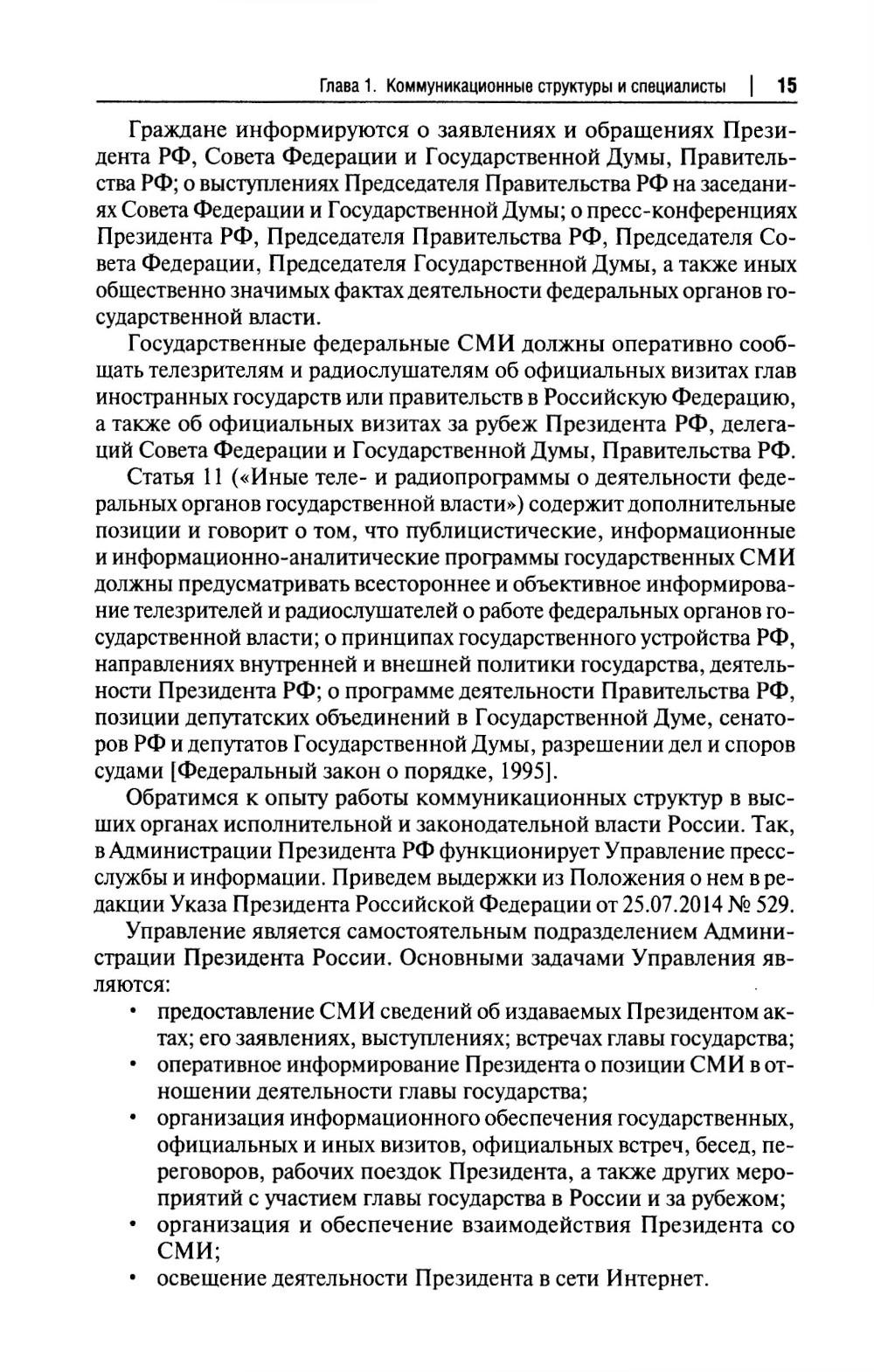 Глава 1. Коммуникационные структуры и специалисты | 15

Граждане информируются о заявлениях и обращениях Президента РФ, Совета Федерации и Государственной Думы, Правительства РФ; о выступлениях Председателя Правительства РФ на заседаниях Совета Федерации и Государственной Думы; о пресс-конференциях Президента РФ, Председателя Правительства РФ, Председателя Совета Федерации, Председателя Государственной Думы, а также иных общественно значимых фактах деятельности федеральных органов государственной власти.

Государственные федеральные СМИ должны оперативно сообщать телезрителям и радиослушателям об официальных визитах глав иностранных государств или правительств в Российскую Федерацию, а также об официальных визитах за рубеж Президента РФ, делегаций Совета Федерации и Государственной Думы, Правительства РФ.

Статья 11 («Иные теле- и радиопрограммы о деятельности федеральных органов государственной власти») содержит дополнительные позиции и говорит о том, что публицистические, информационные и информационно-аналитические программы государственных СМИ должны предусматривать всестороннее и объективное информирование телезрителей и радиослушателей о работе федеральных органов государственной власти; о принципах государственного устройства РФ, направлениях внутренней и внешней политики государства, деятельности Президента РФ; о программе деятельности Правительства РФ, позиции депутатских объединений в Государственной Думе, сенаторов РФ и депутатов Государственной Думы, разрешении дел и споров судами [Федеральный закон о порядке, 1995].

Обратимся к опыту работы коммуникационных структур в высших органах исполнительной и законодательной власти России. Так, в Администрации Президента РФ функционирует Управление пресс-службы и информации. Приведем выдержки из Положения о нем в редакции Указа Президента Российской Федерации от 25.07.2014 № 529.

Управление является самостоятельным подразделением Администрации Президента России. Основными задачами Управления являются:

• предоставление СМИ сведений об издаваемых Президентом актах; его заявлениях, выступлениях; встречах главы государства;
• оперативное информирование Президента о позиции СМИ в отношении деятельности главы государства;
• организация информационного обеспечения государственных, официальных и иных визитов, официальных встреч, бесед, переговоров, рабочих поездок Президента, а также других мероприятий с участием главы государства в России и за рубежом;
• организация и обеспечение взаимодействия Президента со СМИ;
• освещение деятельности Президента в сети Интернет.